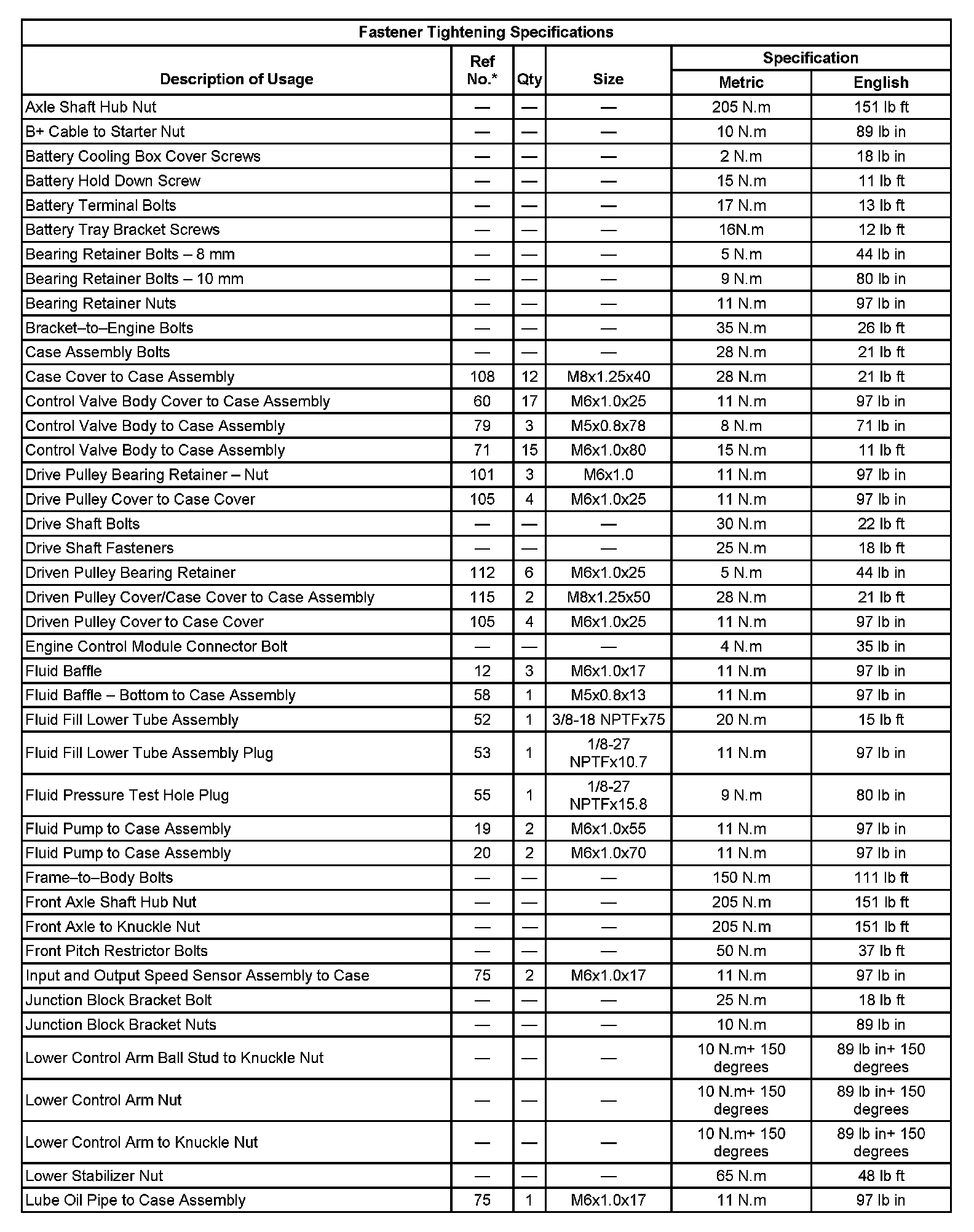 Fastener Tightening Specifications

| Description of Usage | Ref No.* | Qty | Size | Specification Metric | Specification English |
|---|---|---|---|---|---|
| Axle Shaft Hub Nut | — | — | — | 205 N.m | 151 lb ft |
| B+ Cable to Starter Nut | — | — | — | 10 N.m | 89 lb in |
| Battery Cooling Box Cover Screws | — | — | — | 2 N.m | 18 lb in |
| Battery Hold Down Screw | — | — | — | 15 N.m | 11 lb ft |
| Battery Terminal Bolts | — | — | — | 17 N.m | 13 lb ft |
| Battery Tray Bracket Screws | — | — | — | 16N.m | 12 lb ft |
| Bearing Retainer Bolts – 8 mm | — | — | — | 5 N.m | 44 lb in |
| Bearing Retainer Bolts – 10 mm | — | — | — | 9 N.m | 80 lb in |
| Bearing Retainer Nuts | — | — | — | 11 N.m | 97 lb in |
| Bracket–to–Engine Bolts | — | — | — | 35 N.m | 26 lb ft |
| Case Assembly Bolts | — | — | — | 28 N.m | 21 lb ft |
| Case Cover to Case Assembly | 108 | 12 | M8x1.25x40 | 28 N.m | 21 lb ft |
| Control Valve Body Cover to Case Assembly | 60 | 17 | M6x1.0x25 | 11 N.m | 97 lb in |
| Control Valve Body to Case Assembly | 79 | 3 | M5x0.8x78 | 8 N.m | 71 lb in |
| Control Valve Body to Case Assembly | 71 | 15 | M6x1.0x80 | 15 N.m | 11 lb ft |
| Drive Pulley Bearing Retainer – Nut | 101 | 3 | M6x1.0 | 11 N.m | 97 lb in |
| Drive Pulley Cover to Case Cover | 105 | 4 | M6x1.0x25 | 11 N.m | 97 lb in |
| Drive Shaft Bolts | — | — | — | 30 N.m | 22 lb ft |
| Drive Shaft Fasteners | — | — | — | 25 N.m | 18 lb ft |
| Driven Pulley Bearing Retainer | 112 | 6 | M6x1.0x25 | 5 N.m | 44 lb in |
| Driven Pulley Cover/Case Cover to Case Assembly | 115 | 2 | M8x1.25x50 | 28 N.m | 21 lb ft |
| Driven Pulley Cover to Case Cover | 105 | 4 | M6x1.0x25 | 11 N.m | 97 lb in |
| Engine Control Module Connector Bolt | — | — | — | 4 N.m | 35 lb in |
| Fluid Baffle | 12 | 3 | M6x1.0x17 | 11 N.m | 97 lb in |
| Fluid Baffle – Bottom to Case Assembly | 58 | 1 | M5x0.8x13 | 11 N.m | 97 lb in |
| Fluid Fill Lower Tube Assembly | 52 | 1 | 3/8-18 NPTFx75 | 20 N.m | 15 lb ft |
| Fluid Fill Lower Tube Assembly Plug | 53 | 1 | 1/8-27 NPTFx10.7 | 11 N.m | 97 lb in |
| Fluid Pressure Test Hole Plug | 55 | 1 | 1/8-27 NPTFx15.8 | 9 N.m | 80 lb in |
| Fluid Pump to Case Assembly | 19 | 2 | M6x1.0x55 | 11 N.m | 97 lb in |
| Fluid Pump to Case Assembly | 20 | 2 | M6x1.0x70 | 11 N.m | 97 lb in |
| Frame–to–Body Bolts | — | — | — | 150 N.m | 111 lb ft |
| Front Axle Shaft Hub Nut | — | — | — | 205 N.m | 151 lb ft |
| Front Axle to Knuckle Nut | — | — | — | 205 N.m | 151 lb ft |
| Front Pitch Restrictor Bolts | — | — | — | 50 N.m | 37 lb ft |
| Input and Output Speed Sensor Assembly to Case | 75 | 2 | M6x1.0x17 | 11 N.m | 97 lb in |
| Junction Block Bracket Bolt | — | — | — | 25 N.m | 18 lb ft |
| Junction Block Bracket Nuts | — | — | — | 10 N.m | 89 lb in |
| Lower Control Arm Ball Stud to Knuckle Nut | — | — | — | 10 N.m+ 150 degrees | 89 lb in+ 150 degrees |
| Lower Control Arm Nut | — | — | — | 10 N.m+ 150 degrees | 89 lb in+ 150 degrees |
| Lower Control Arm to Knuckle Nut | — | — | — | 10 N.m+ 150 degrees | 89 lb in+ 150 degrees |
| Lower Stabilizer Nut | — | — | — | 65 N.m | 48 lb ft |
| Lube Oil Pipe to Case Assembly | 75 | 1 | M6x1.0x17 | 11 N.m | 97 lb in |